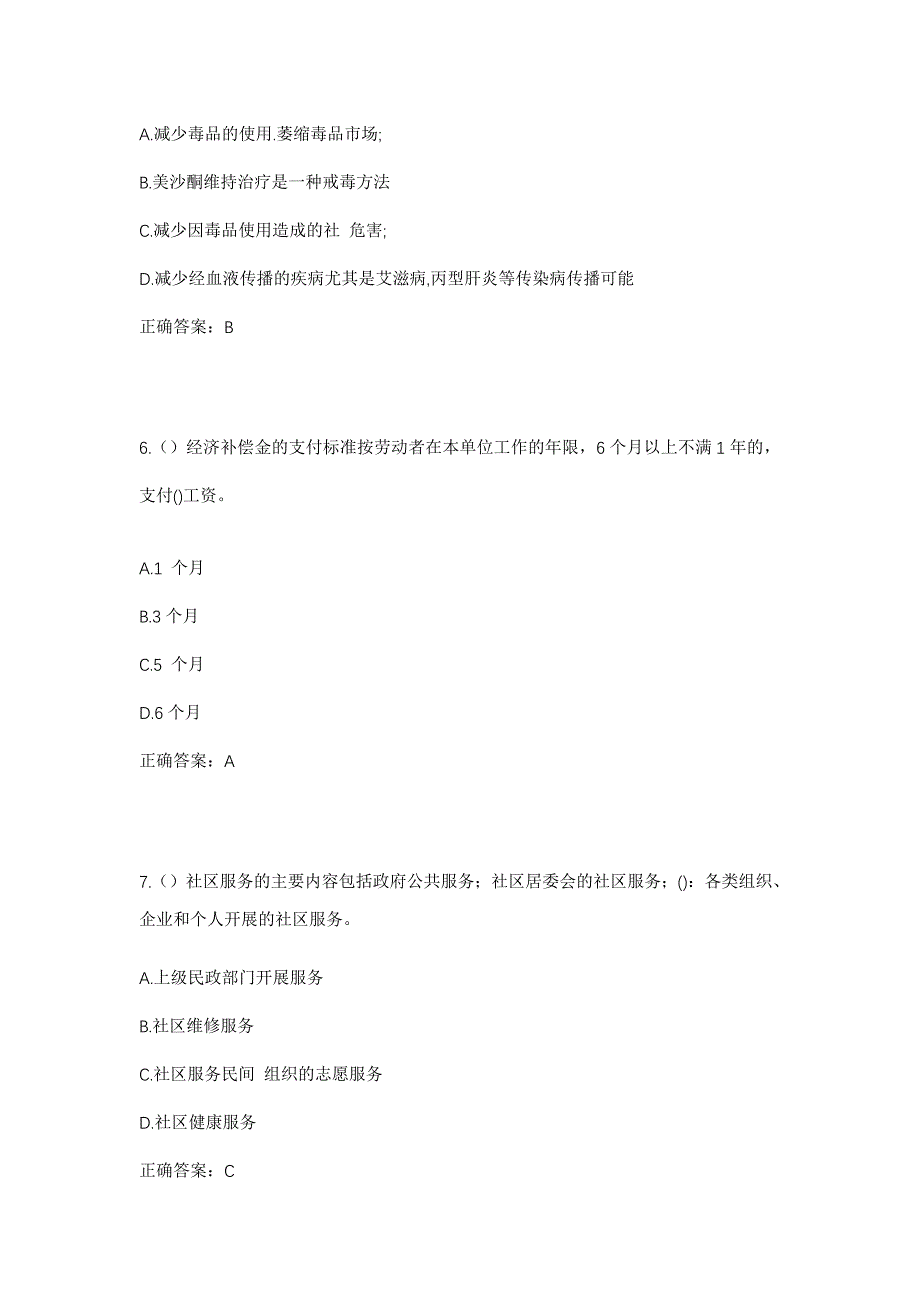 A.减少毒品的使用.萎缩毒品市场;

B.美沙酮维持治疗是一种戒毒方法

C.减少因毒品使用造成的社 危害;

D.减少经血液传播的疾病尤其是艾滋病,丙型肝炎等传染病传播可能

正确答案：B

6.（）经济补偿金的支付标准按劳动者在本单位工作的年限，6 个月以上不满 1 年的，支付()工资。

A.1 个月

B.3 个月

C.5 个月

D.6 个月

正确答案：A

7.（）社区服务的主要内容包括政府公共服务；社区居委会的社区服务；()：各类组织、企业和个人开展的社区服务。

A.上级民政部门开展服务

B.社区维修服务

C.社区服务民间 组织的志愿服务

D.社区健康服务

正确答案：C